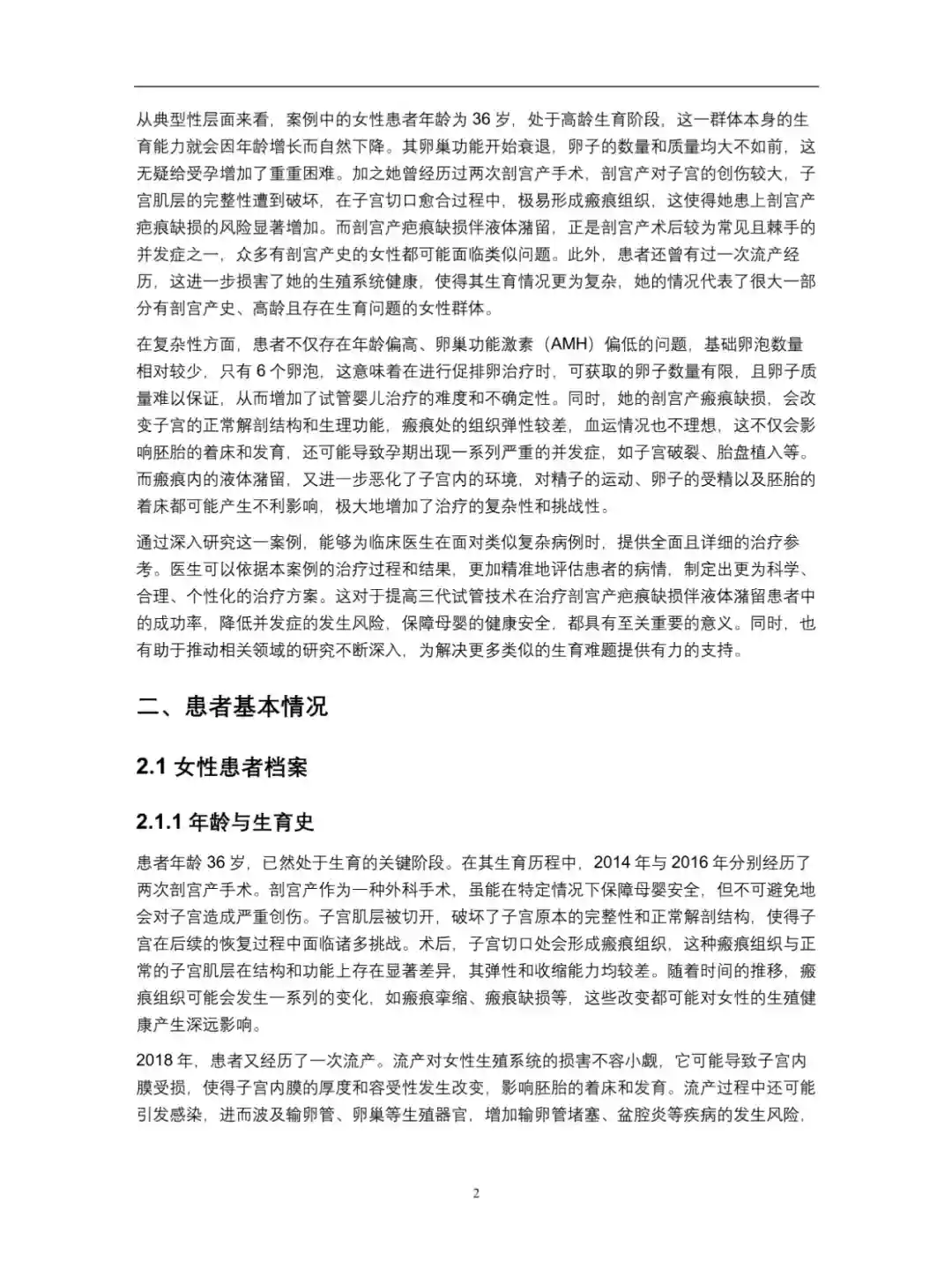 从典型性层面来看，案例中的女性患者年龄为 36 岁，处于高龄生育阶段，这一群体本身的生育能力就会因年龄增长而自然下降。其卵巢功能开始衰退，卵子的数量和质量均大不如前，这无疑给受孕增加了重重困难。加之她曾经历过两次剖宫产手术，剖宫产对子宫的创伤较大，子宫肌层的完整性遭到破坏，在子宫切口愈合过程中，极易形成瘢痕组织，这使得她患上剖宫产疤痕缺损的风险显著增加。而剖宫产疤痕缺损伴液体潴留，正是剖宫产术后较为常见且棘手的并发症之一，众多有剖宫产史的女性都可能面临类似问题。此外，患者还曾有过一次流产经历，这进一步损害了她的生殖系统健康，使得其生育情况更为复杂，她的情况代表了很大一部分有剖宫产史、高龄且存在生育问题的女性群体。

在复杂性方面，患者不仅存在年龄偏高、卵巢功能激素（AMH）偏低的问题，基础卵泡数量相对较少，只有 6 个卵泡，这意味着在进行促排卵治疗时，可获取的卵子数量有限，且卵子质量难以保证，从而增加了试管婴儿治疗的难度和不确定性。同时，她的剖宫产瘢痕缺损，会改变子宫的正常解剖结构和生理功能，瘢痕处的组织弹性较差，血运情况也不理想，这不仅会影响胚胎的着床和发育，还可能导致孕期出现一系列严重的并发症，如子宫破裂、胎盘植入等。而瘢痕内的液体潴留，又进一步恶化了子宫内的环境，对精子的运动、卵子的受精以及胚胎的着床都可能产生不利影响，极大地增加了治疗的复杂性和挑战性。

通过深入研究这一案例，能够为临床医生在面对类似复杂病例时，提供全面且详细的治疗参考。医生可以依据本案例的治疗过程和结果，更加精准地评估患者的病情，制定出更为科学、合理、个性化的治疗方案。这对于提高三代试管技术在治疗剖宫产疤痕缺损伴液体潴留患者中的成功率，降低并发症的发生风险，保障母婴的健康安全，都具有至关重要的意义。同时，也有助于推动相关领域的研究不断深入，为解决更多类似的生育难题提供有力的支持。

二、患者基本情况

2.1 女性患者档案

2.1.1 年龄与生育史

患者年龄 36 岁，已然处于生育的关键阶段。在其生育历程中，2014 年与 2016 年分别经历了两次剖宫产手术。剖宫产作为一种外科手术，虽能在特定情况下保障母婴安全，但不可避免地会对子宫造成严重创伤。子宫肌层被切开，破坏了子宫原本的完整性和正常解剖结构，使得子宫在后续的恢复过程中面临诸多挑战。术后，子宫切口处会形成瘢痕组织，这种瘢痕组织与正常的子宫肌层在结构和功能上存在显著差异，其弹性和收缩能力均较差。随着时间的推移，瘢痕组织可能会发生一系列的变化，如瘢痕挛缩、瘢痕缺损等，这些改变都可能对女性的生殖健康产生深远影响。

2018 年，患者又经历了一次流产。流产对女性生殖系统的损害不容小觑，它可能导致子宫内膜受损，使得子宫内膜的厚度和容受性发生改变，影响胚胎的着床和发育。流产过程中还可能引发感染，进而波及输卵管、卵巢等生殖器官，增加输卵管堵塞、盆腔炎等疾病的发生风险，

2